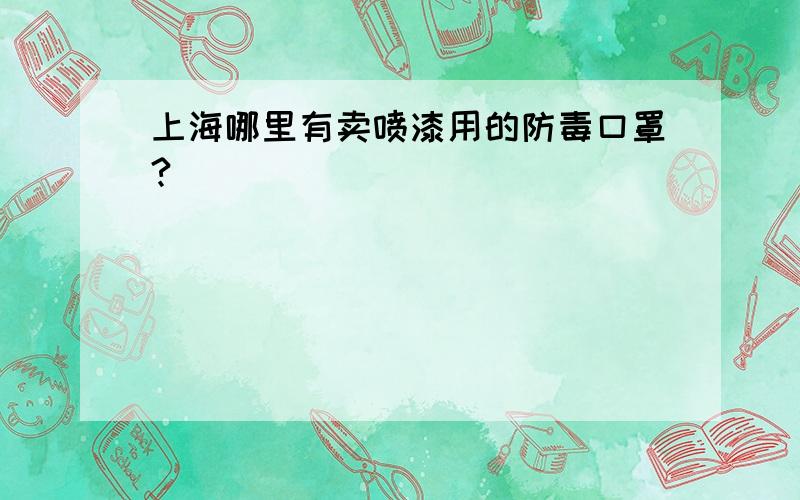 上海哪里有卖喷漆用的防毒口罩?